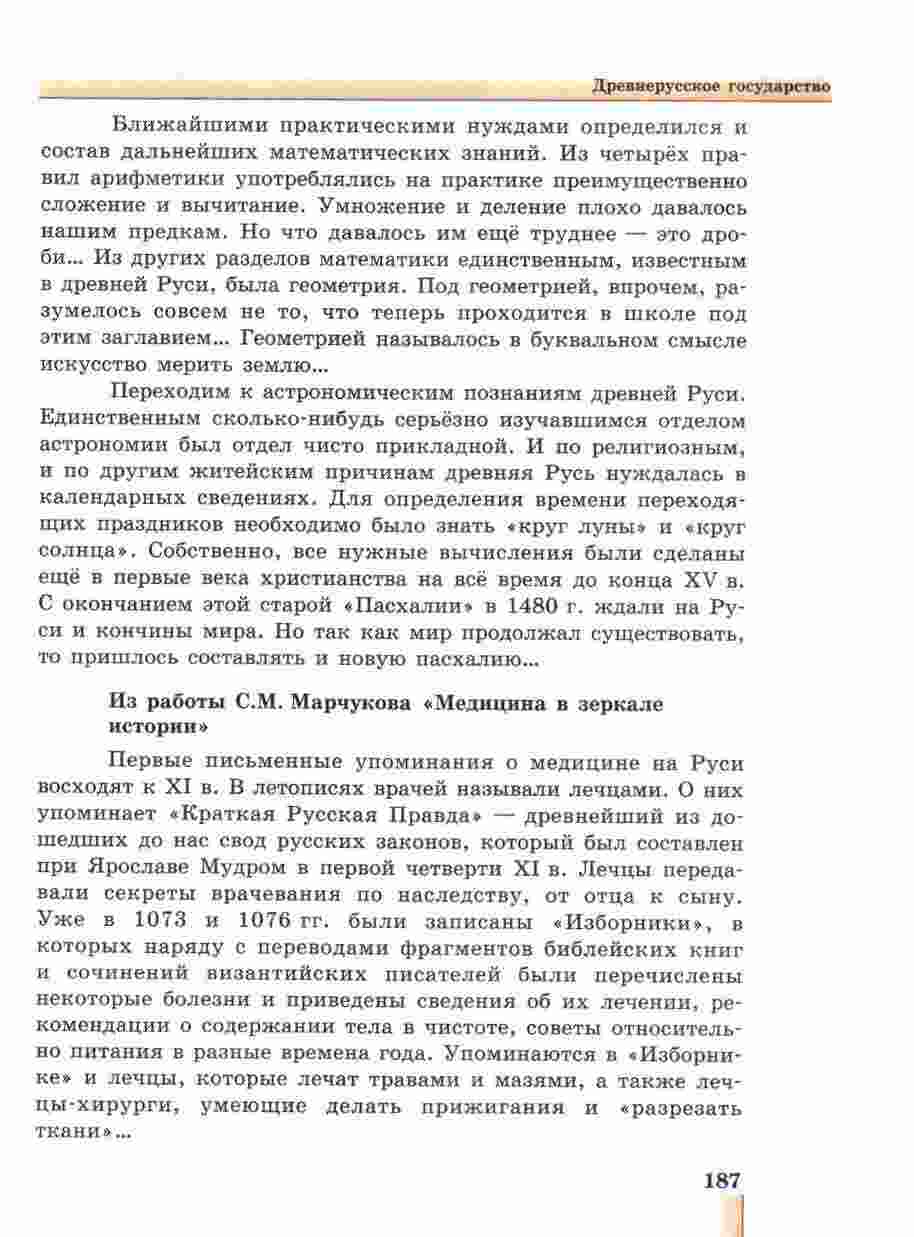 Древнерусское государство

Ближайшими практическими нуждами определился и состав дальнейших математических знаний. Из четырёх правил арифметики употреблялись на практике преимущественно сложение и вычитание. Умножение и деление плохо давалось нашим предкам. Но что давалось им ещё труднее — это дроби... Из других разделов математики единственным, известным в древней Руси, была геометрия. Под геометрией, впрочем, разумелось совсем не то, что теперь проходится в школе под этим заглавием... Геометрией называлось в буквальном смысле искусство мерить землю...

Переходим к астрономическим познаниям древней Руси. Единственным сколько-нибудь серьёзно изучавшимся отделом астрономии был отдел чисто прикладной. И по религиозным, и по другим житейским причинам древняя Русь нуждалась в календарных сведениях. Для определения времени переходящих праздников необходимо было знать «круг луны» и «круг солнца». Собственно, все нужные вычисления были сделаны ещё в первые века христианства на всё время до конца XV в. С окончанием этой старой «Пасхалии» в 1480 г. ждали на Руси и кончины мира. Но так как мир продолжал существовать, то пришлось составлять и новую пасхалию...

Из работы С.М. Марчукова «Медицина в зеркале истории»

Первые письменные упоминания о медицине на Руси восходят к XI в. В летописях врачей называли лечцами. О них упоминает «Краткая Русская Правда» — древнейший из дошедших до нас свод русских законов, который был составлен при Ярославе Мудром в первой четверти XI в. Лечцы передавали секреты врачевания по наследству, от отца к сыну. Уже в 1073 и 1076 гг. были записаны «Изборники», в которых наряду с переводами фрагментов библейских книг и сочинений византийских писателей были перечислены некоторые болезни и приведены сведения об их лечении, рекомендации о содержании тела в чистоте, советы относительно питания в разные времена года. Упоминаются в «Изборнике» и лечцы, которые лечат травами и мазями, а также лечцы-хирурги, умеющие делать прижигания и «разрезать ткани»...

187